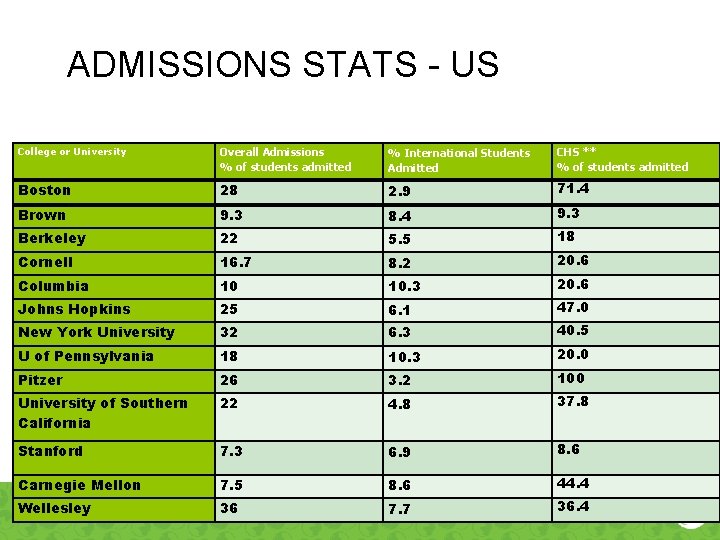 ADMISSIONS STATS - US

| College or University | Overall Admissions % of students admitted | % International Students Admitted | CHS ** % of students admitted |
|---|---|---|---|
| Boston | 28 | 2.9 | 71.4 |
| Brown | 9.3 | 8.4 | 9.3 |
| Berkeley | 22 | 5.5 | 18 |
| Cornell | 16.7 | 8.2 | 20.6 |
| Columbia | 10 | 10.3 | 20.6 |
| Johns Hopkins | 25 | 6.1 | 47.0 |
| New York University | 32 | 6.3 | 40.5 |
| U of Pennsylvania | 18 | 10.3 | 20.0 |
| Pitzer | 26 | 3.2 | 100 |
| University of Southern California | 22 | 4.8 | 37.8 |
| Stanford | 7.3 | 6.9 | 8.6 |
| Carnegie Mellon | 7.5 | 8.6 | 44.4 |
| Wellesley | 36 | 7.7 | 36.4 |